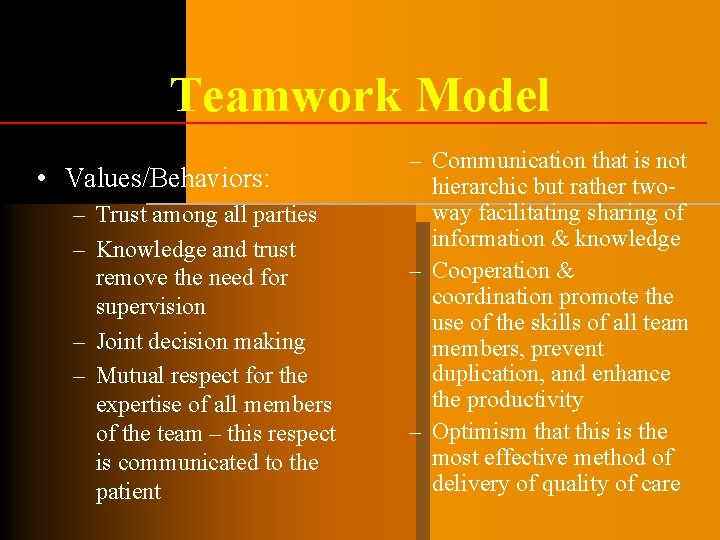 Teamwork Model

• Values/Behaviors:
– Trust among all parties
– Knowledge and trust remove the need for supervision
– Joint decision making
– Mutual respect for the expertise of all members of the team – this respect is communicated to the patient

– Communication that is not hierarchic but rather two-way facilitating sharing of information & knowledge
– Cooperation & coordination promote the use of the skills of all team members, prevent duplication, and enhance the productivity
– Optimism that this is the most effective method of delivery of quality of care